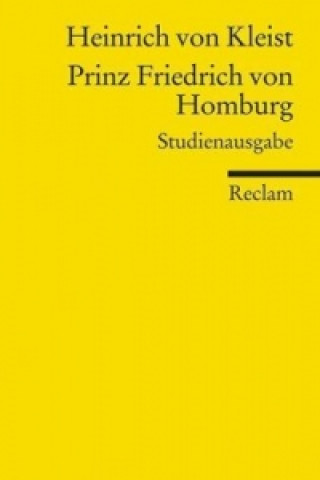 Heinrich von Kleist

Prinz Friedrich von Homburg

Studienausgabe

Reclam